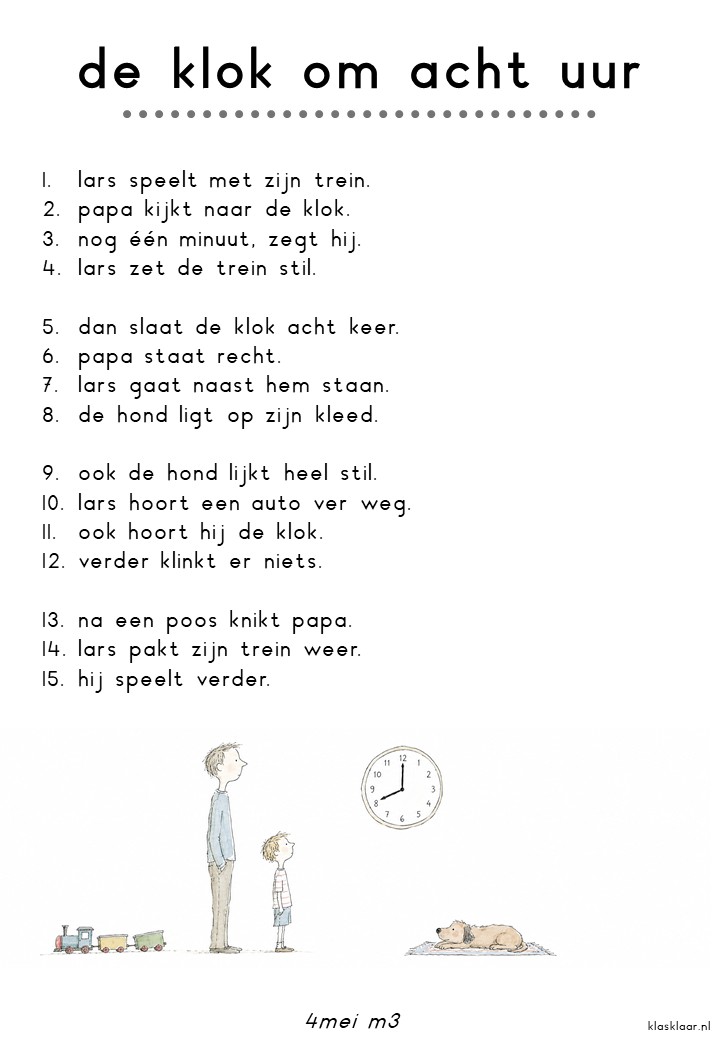 de klok om acht uur

1. lars speelt met zijn trein.
2. papa kijkt naar de klok.
3. nog één minuut, zegt hij.
4. lars zet de trein stil.

5. dan slaat de klok acht keer.
6. papa staat recht.
7. lars gaat naast hem staan.
8. de hond ligt op zijn kleed.

9. ook de hond lijkt heel stil.
10. lars hoort een auto ver weg.
11. ook hoort hij de klok.
12. verder klinkt er niets.

13. na een poos knikt papa.
14. lars pakt zijn trein weer.
15. hij speelt verder.

12 1 2 3 4 5 6 7 8 9 10 11

4mei m3

klasklaar.nl